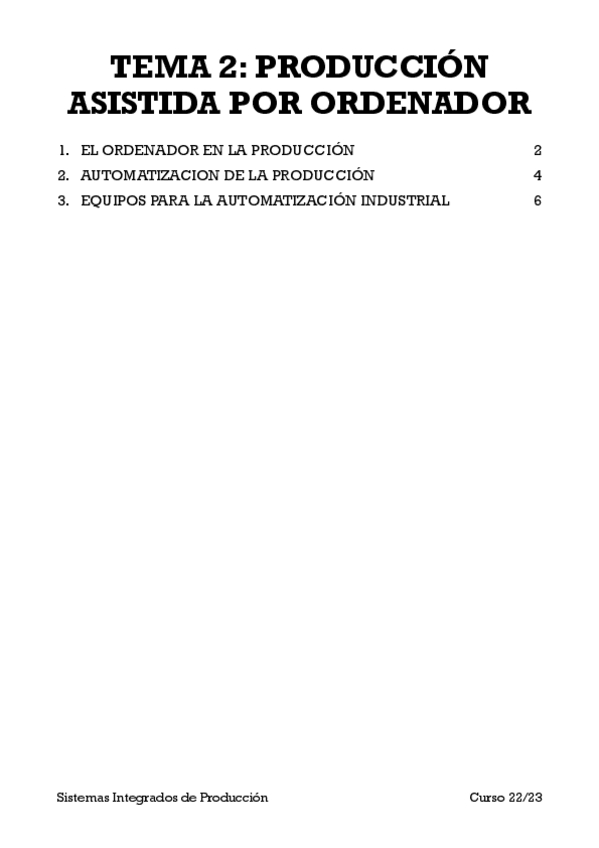 TEMA 2: PRODUCCIÓN ASISTIDA POR ORDENADOR

1. EL ORDENADOR EN LA PRODUCCIÓN 2
2. AUTOMATIZACION DE LA PRODUCCIÓN 4
3. EQUIPOS PARA LA AUTOMATIZACIÓN INDUSTRIAL 6

Sistemas Integrados de Producción Curso 22/23